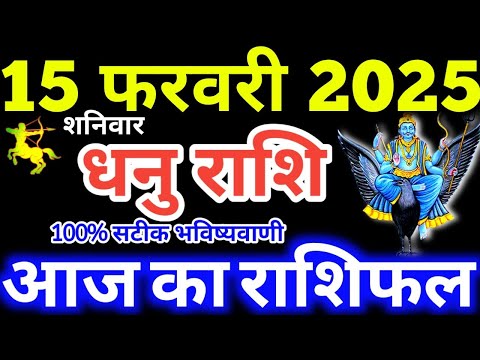 15 फरवरी 2025

शनिवार

धनु राशि

100% सटीक भविष्यवाणी

आज का राशिफल